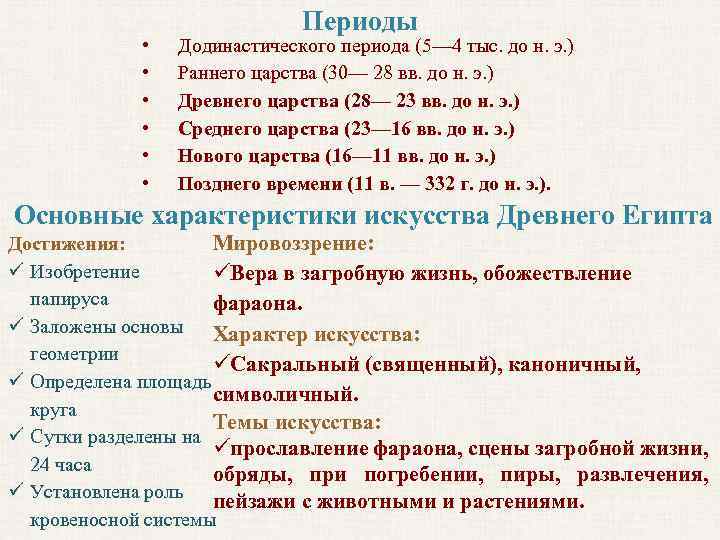 Периоды

• Додинастического периода (5—4 тыс. до н. э.)
• Раннего царства (30— 28 вв. до н. э.)
• Древнего царства (28— 23 вв. до н. э.)
• Среднего царства (23—16 вв. до н. э.)
• Нового царства (16—11 вв. до н. э.)
• Позднего времени (11 в. — 332 г. до н. э.).

Основные характеристики искусства Древнего Египта

Достижения:
✓ Изобретение папируса
✓ Заложены основы геометрии
✓ Определена площадь круга
✓ Сутки разделены на 24 часа
✓ Установлена роль кровеносной системы

Мировоззрение:
✓Вера в загробную жизнь, обожествление фараона.

Характер искусства:
✓Сакральный (священный), каноничный, символичный.

Темы искусства:
✓прославление фараона, сцены загробной жизни, обряды, при погребении, пиры, развлечения, пейзажи с животными и растениями.